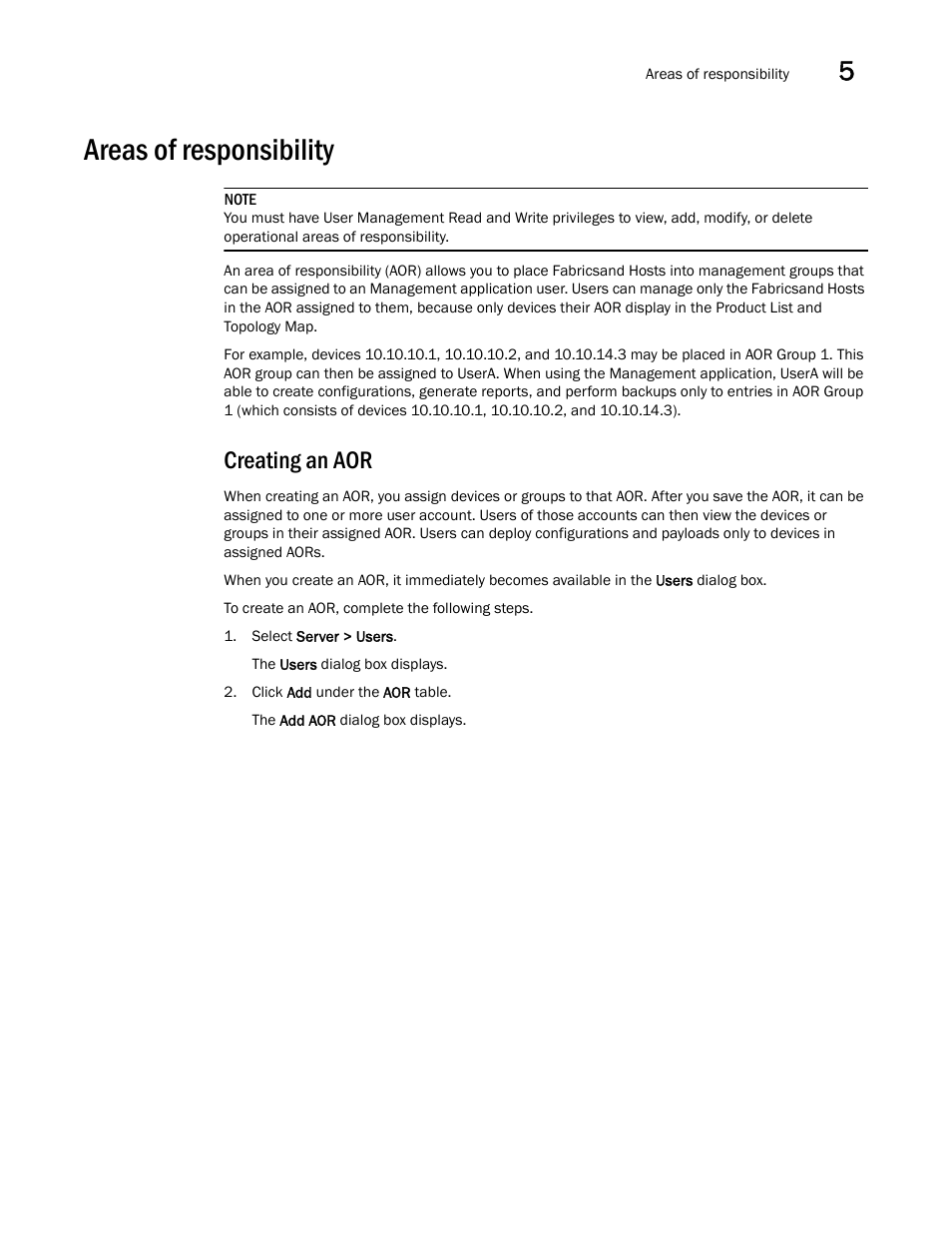 Areas of responsibility 5

Areas of responsibility

NOTE
You must have User Management Read and Write privileges to view, add, modify, or delete operational areas of responsibility.

An area of responsibility (AOR) allows you to place Fabricsand Hosts into management groups that can be assigned to an Management application user. Users can manage only the Fabricsand Hosts in the AOR assigned to them, because only devices their AOR display in the Product List and Topology Map.

For example, devices 10.10.10.1, 10.10.10.2, and 10.10.14.3 may be placed in AOR Group 1. This AOR group can then be assigned to UserA. When using the Management application, UserA will be able to create configurations, generate reports, and perform backups only to entries in AOR Group 1 (which consists of devices 10.10.10.1, 10.10.10.2, and 10.10.14.3).

Creating an AOR

When creating an AOR, you assign devices or groups to that AOR. After you save the AOR, it can be assigned to one or more user account. Users of those accounts can then view the devices or groups in their assigned AOR. Users can deploy configurations and payloads only to devices in assigned AORs.

When you create an AOR, it immediately becomes available in the Users dialog box.

To create an AOR, complete the following steps.

1. Select Server > Users.

The Users dialog box displays.

2. Click Add under the AOR table.

The Add AOR dialog box displays.